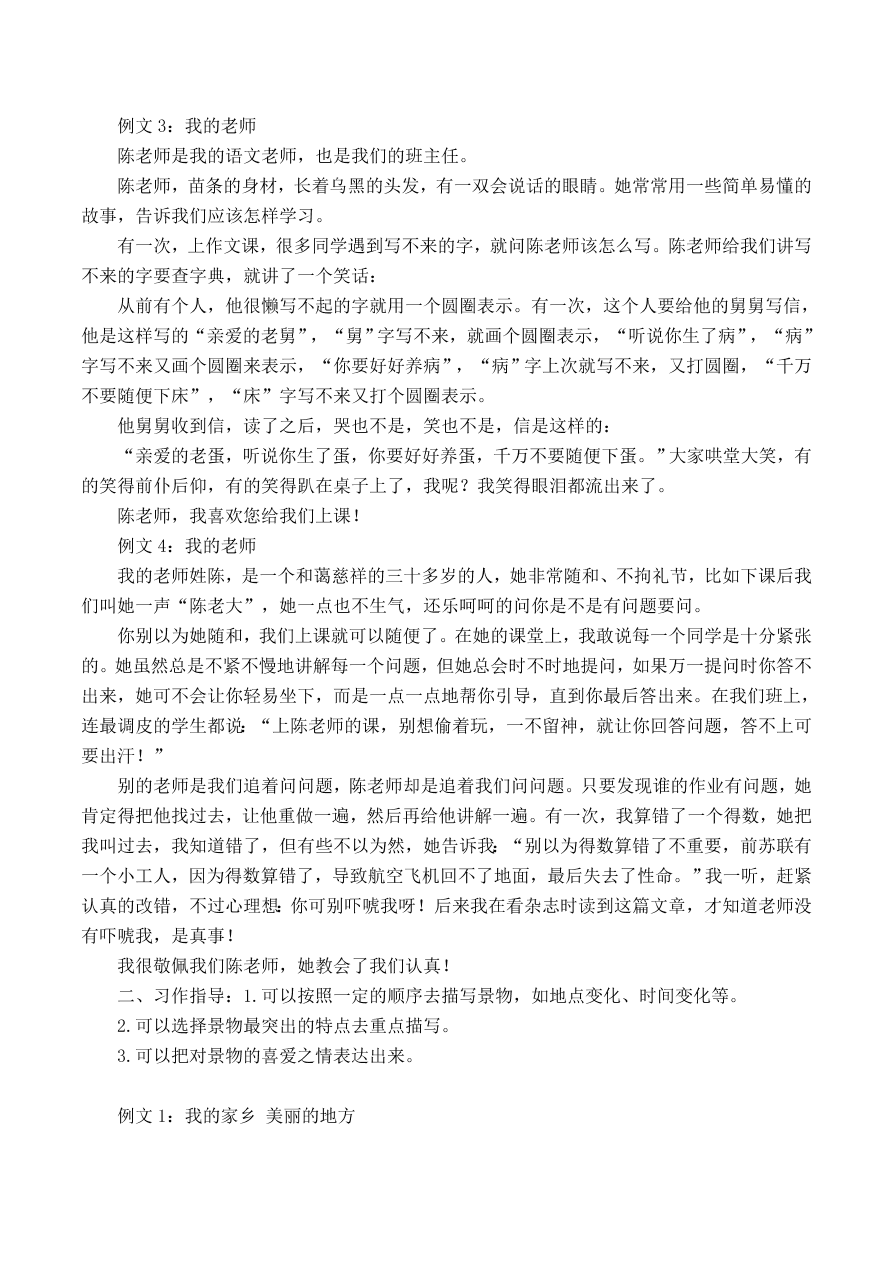 例文 3：我的老师

陈老师是我的语文老师，也是我们的班主任。

陈老师，苗条的身材，长着乌黑的头发，有一双会说话的眼睛。她常常用一些简单易懂的故事，告诉我们应该怎样学习。

有一次，上作文课，很多同学遇到写不来的字，就问陈老师该怎么写。陈老师给我们讲写不来的字要查字典，就讲了一个笑话：

从前有个人，他很懒写不起的字就用一个圆圈表示。有一次，这个人要给他的舅舅写信，他是这样写的“亲爱的老舅”，“舅”字写不来，就画个圆圈表示，“听说你生了病”，“病”字写不来又画个圆圈来表示，“你要好好养病”，“病”字上次就写不来，又打圆圈，“千万不要随便下床”，“床”字写不来又打个圆圈表示。

他舅舅收到信，读了之后，哭也不是，笑也不是，信是这样的：

“亲爱的老蛋，听说你生了蛋，你要好好养蛋，千万不要随便下蛋。”大家哄堂大笑，有的笑得前仆后仰，有的笑得趴在桌子上了，我呢？我笑得眼泪都流出来了。

陈老师，我喜欢您给我们上课！

例文 4：我的老师

我的老师姓陈，是一个和蔼慈祥的三十多岁的人，她非常随和、不拘礼节，比如下课后我们叫她一声“陈老大”，她一点也不生气，还乐呵呵的问你是不是有问题要问。

你别以为她随和，我们上课就可以随便了。在她的课堂上，我敢说每一个同学是十分紧张的。她虽然总是不紧不慢地讲解每一个问题，但她总会时不时地提问，如果万一提问时你答不出来，她可不会让你轻易坐下，而是一点一点地帮你引导，直到你最后答出来。在我们班上，连最调皮的学生都说：“上陈老师的课，别想偷着玩，一不留神，就让你回答问题，答不上可要出汗！”

别的老师是我们追着问问题，陈老师却是追着我们问问题。只要发现谁的作业有问题，她肯定得把他找过去，让他重做一遍，然后再给他讲解一遍。有一次，我算错了一个得数，她把我叫过去，我知道错了，但有些不以为然，她告诉我：“别以为得数算错了不重要，前苏联有一个小工人，因为得数算错了，导致航空飞机回不了地面，最后失去了性命。”我一听，赶紧认真的改错，不过心理想：你可别吓唬我呀！后来我在看杂志时读到这篇文章，才知道老师没有吓唬我，是真事！

我很敬佩我们陈老师，她教会了我们认真！

二、习作指导：1.可以按照一定的顺序去描写景物，如地点变化、时间变化等。

2.可以选择景物最突出的特点去重点描写。

3.可以把对景物的喜爱之情表达出来。

例文 1：我的家乡 美丽的地方